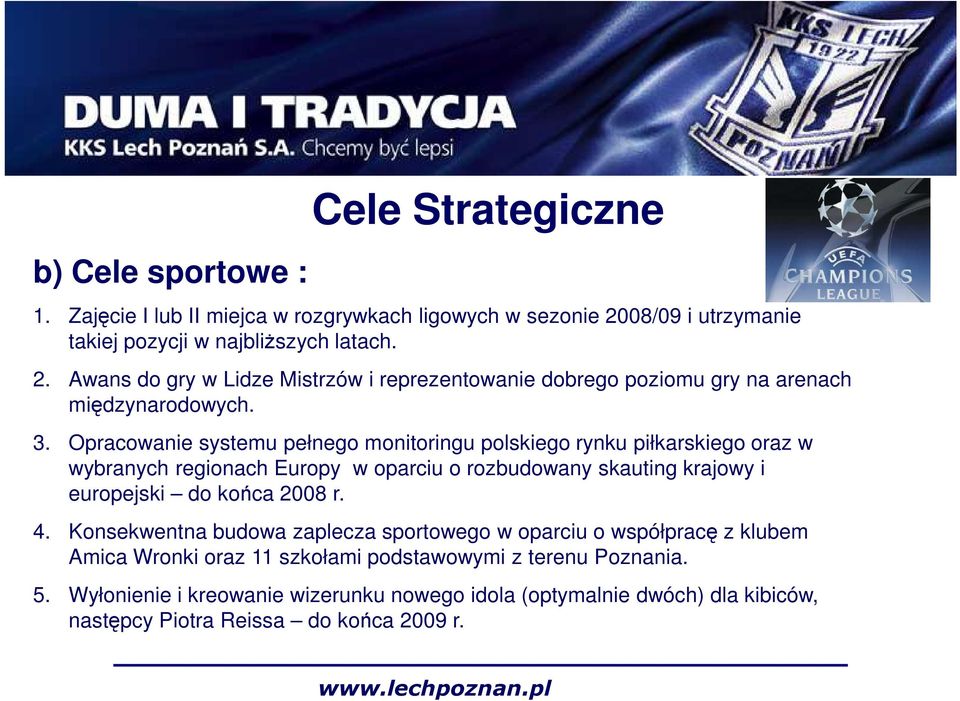 DUMA I TRADYCJA
KKS Lech Poznań S.A. Chcemy być lepsi

KKS LECH 1922 POZNAŃ

Cele Strategiczne

UEFA CHAMPIONS LEAGUE

b) Cele sportowe :

1. Zajęcie I lub II miejca w rozgrywkach ligowych w sezonie 2008/09 i utrzymanie takiej pozycji w najbliższych latach.

2. Awans do gry w Lidze Mistrzów i reprezentowanie dobrego poziomu gry na arenach międzynarodowych.

3. Opracowanie systemu pełnego monitoringu polskiego rynku piłkarskiego oraz w wybranych regionach Europy w oparciu o rozbudowany skauting krajowy i europejski – do końca 2008 r.

4. Konsekwentna budowa zaplecza sportowego w oparciu o współpracę z klubem Amica Wronki oraz 11 szkołami podstawowymi z terenu Poznania.

5. Wyłonienie i kreowanie wizerunku nowego idola (optymalnie dwóch) dla kibiców, następcy Piotra Reissa – do końca 2009 r.

www.lechpoznan.pl